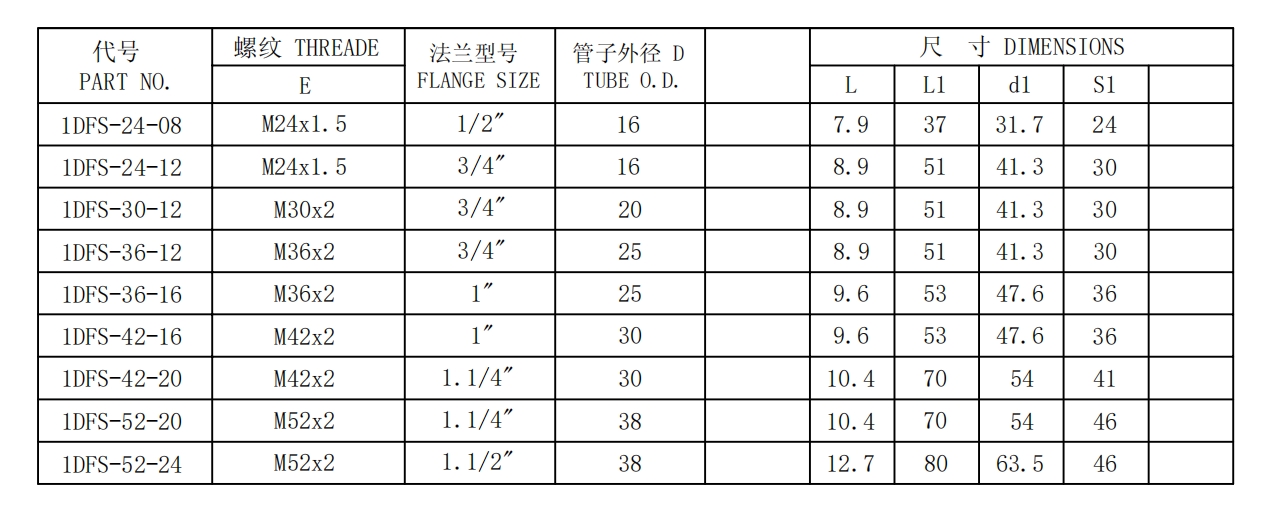 | 代号 PART NO. | 螺纹 THREADE E | 法兰型号 FLANGE SIZE | 管子外径 D TUBE O.D. | | 尺 寸 DIMENSIONS L | L1 | d1 | S1 | |
|---|---|---|---|---|---|---|---|---|---|
| 1DFS-24-08 | M24x1.5 | 1/2″ | 16 | | 7.9 | 37 | 31.7 | 24 | |
| 1DFS-24-12 | M24x1.5 | 3/4″ | 16 | | 8.9 | 51 | 41.3 | 30 | |
| 1DFS-30-12 | M30x2 | 3/4″ | 20 | | 8.9 | 51 | 41.3 | 30 | |
| 1DFS-36-12 | M36x2 | 3/4″ | 25 | | 8.9 | 51 | 41.3 | 30 | |
| 1DFS-36-16 | M36x2 | 1″ | 25 | | 9.6 | 53 | 47.6 | 36 | |
| 1DFS-42-16 | M42x2 | 1″ | 30 | | 9.6 | 53 | 47.6 | 36 | |
| 1DFS-42-20 | M42x2 | 1.1/4″ | 30 | | 10.4 | 70 | 54 | 41 | |
| 1DFS-52-20 | M52x2 | 1.1/4″ | 38 | | 10.4 | 70 | 54 | 46 | |
| 1DFS-52-24 | M52x2 | 1.1/2″ | 38 | | 12.7 | 80 | 63.5 | 46 | |